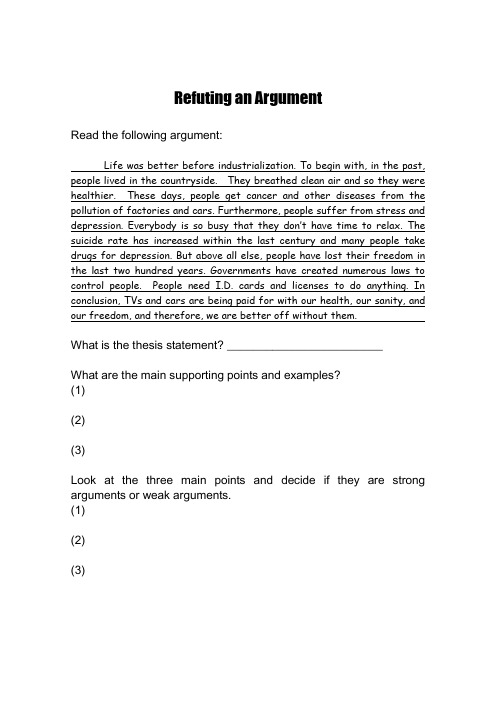 Refuting an Argument

Read the following argument:

Life was better before industrialization. To begin with, in the past, people lived in the countryside. They breathed clean air and so they were healthier. These days, people get cancer and other diseases from the pollution of factories and cars. Furthermore, people suffer from stress and depression. Everybody is so busy that they don't have time to relax. The suicide rate has increased within the last century and many people take drugs for depression. But above all else, people have lost their freedom in the last two hundred years. Governments have created numerous laws to control people. People need I.D. cards and licenses to do anything. In conclusion, TVs and cars are being paid for with our health, our sanity, and our freedom, and therefore, we are better off without them.

What is the thesis statement? ________________________

What are the main supporting points and examples?
(1)

(2)

(3)

Look at the three main points and decide if they are strong arguments or weak arguments.
(1)

(2)

(3)